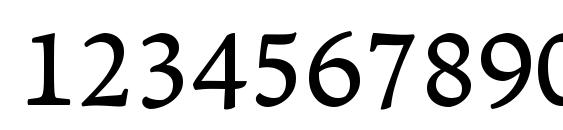 1234567890